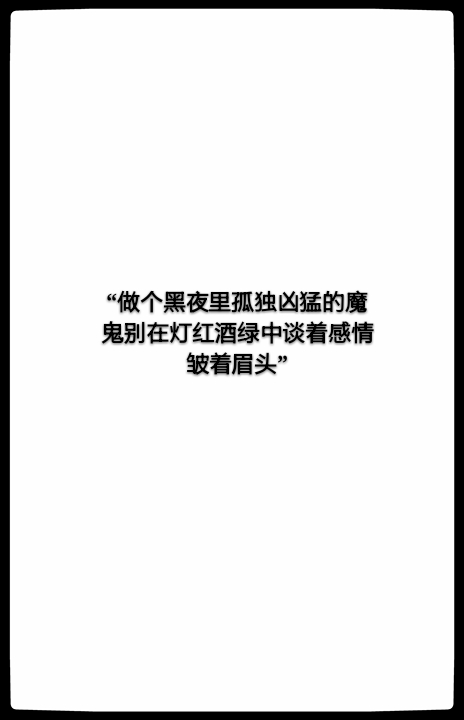 “做个黑夜里孤独凶猛的魔鬼别在灯红酒绿中谈着感情皱着眉头”